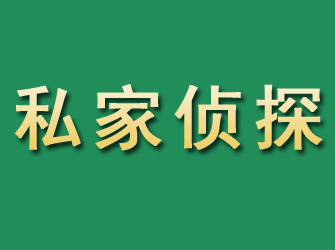 私家侦探